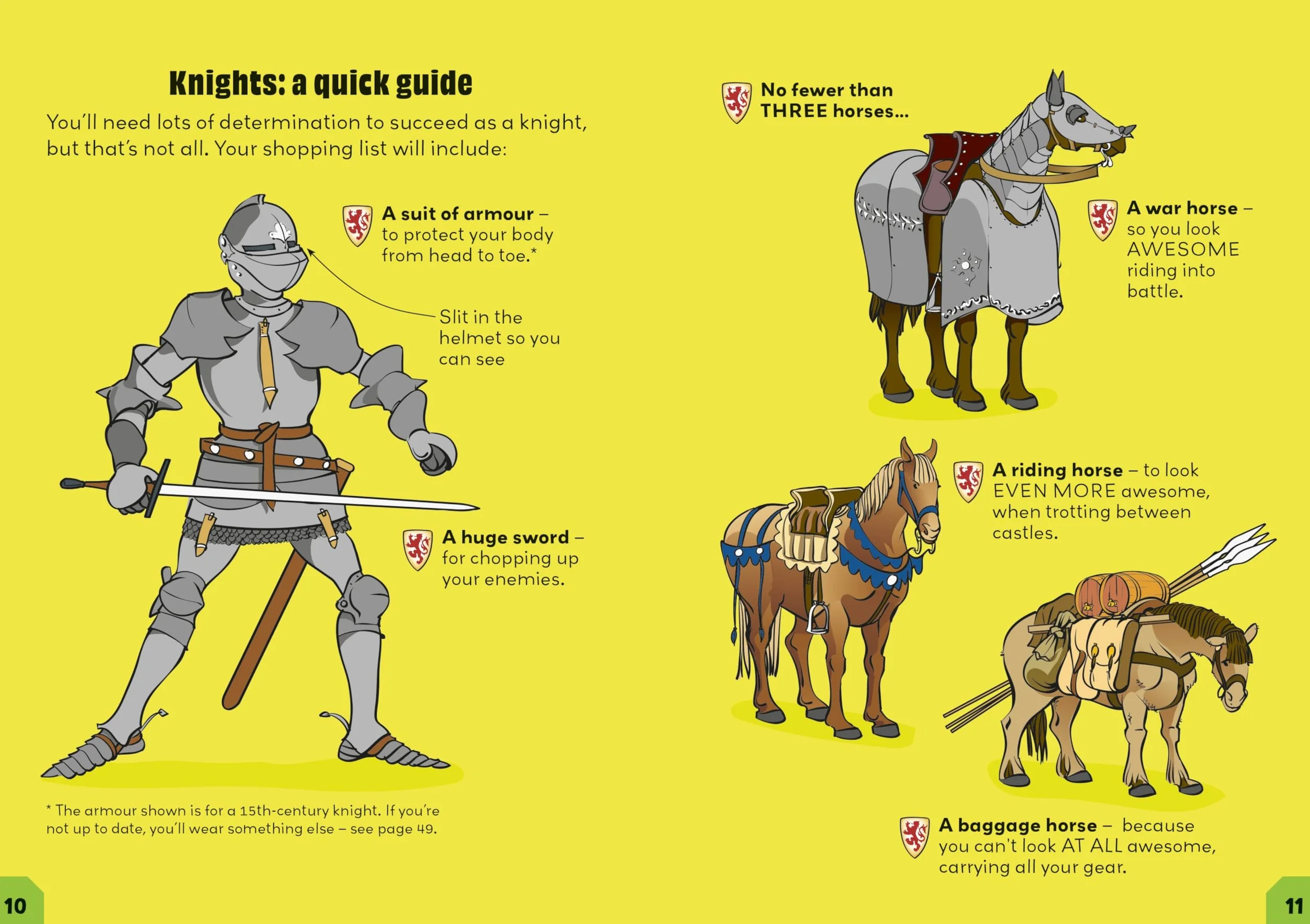 Knights: a quick guide

You'll need lots of determination to succeed as a knight, but that's not all. Your shopping list will include:

A suit of armour – to protect your body from head to toe.*

Slit in the helmet so you can see

A huge sword – for chopping up your enemies.

* The armour shown is for a 15th-century knight. If you're not up to date, you'll wear something else – see page 49.

10

No fewer than THREE horses...

A war horse – so you look AWESOME riding into battle.

A riding horse – to look EVEN MORE awesome, when trotting between castles.

A baggage horse – because you can't look AT ALL awesome, carrying all your gear.

11